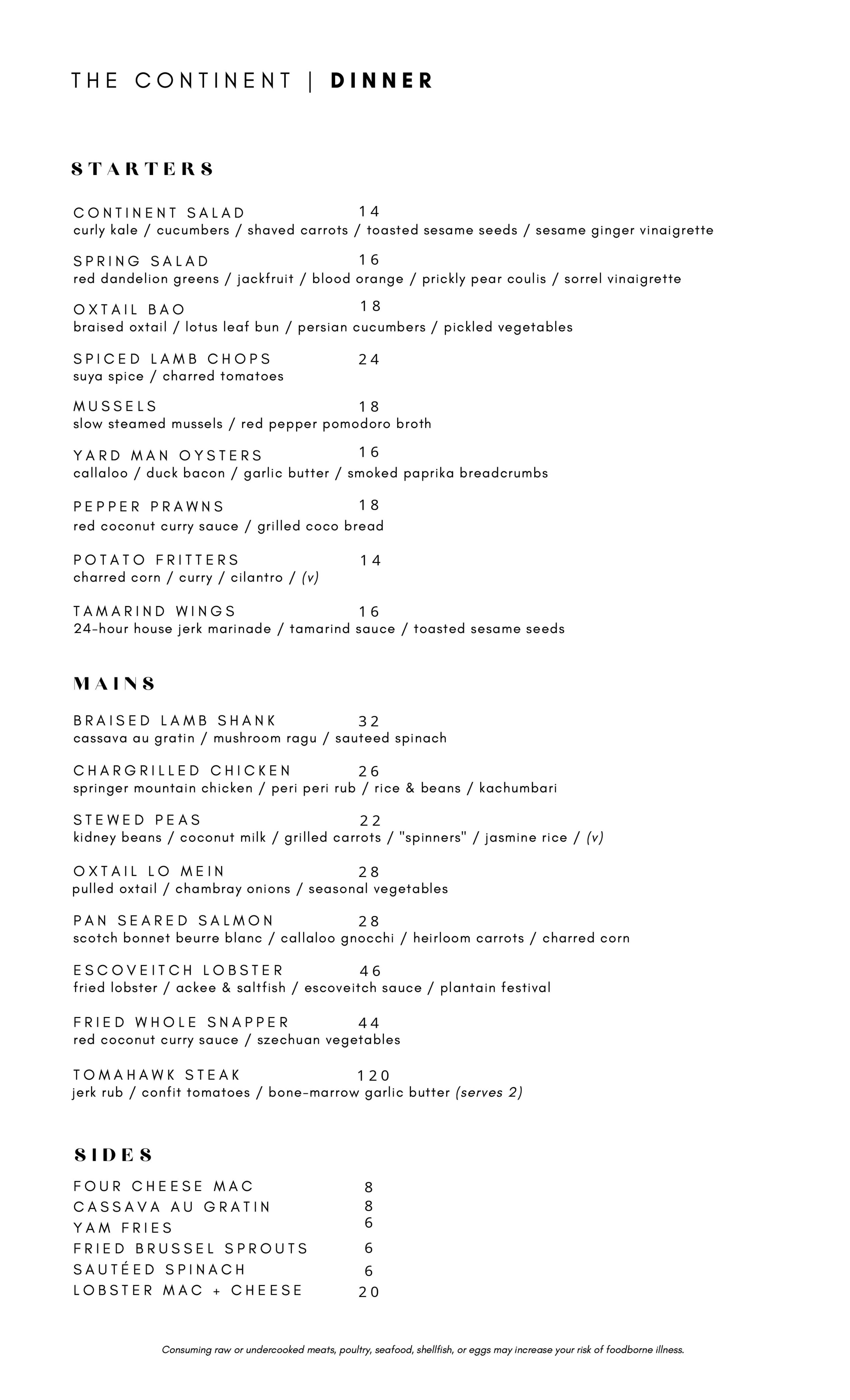 THE CONTINENT | DINNER

STARTERS

CONTINENT SALAD 14
curly kale / cucumbers / shaved carrots / toasted sesame seeds / sesame ginger vinaigrette

SPRING SALAD 16
red dandelion greens / jackfruit / blood orange / prickly pear coulis / sorrel vinaigrette

OXTAIL BAO 18
braised oxtail / lotus leaf bun / persian cucumbers / pickled vegetables

SPICED LAMB CHOPS 24
suya spice / charred tomatoes

MUSSELS 18
slow steamed mussels / red pepper pomodoro broth

YARD MAN OYSTERS 16
callaloo / duck bacon / garlic butter / smoked paprika breadcrumbs

PEPPER PRAWNS 18
red coconut curry sauce / grilled coco bread

POTATO FRITTERS 14
charred corn / curry / cilantro / (v)

TAMARIND WINGS 16
24-hour house jerk marinade / tamarind sauce / toasted sesame seeds

MAINS

BRAISED LAMB SHANK 32
cassava au gratin / mushroom ragu / sauteed spinach

CHARGRILLED CHICKEN 26
springer mountain chicken / peri peri rub / rice & beans / kachumbari

STEWED PEAS 22
kidney beans / coconut milk / grilled carrots / "spinners" / jasmine rice / (v)

OXTAIL LO MEIN 28
pulled oxtail / chambray onions / seasonal vegetables

PAN SEARED SALMON 28
scotch bonnet beurre blanc / callaloo gnocchi / heirloom carrots / charred corn

ESCOVEITCH LOBSTER 46
fried lobster / ackee & saltfish / escoveitch sauce / plantain festival

FRIED WHOLE SNAPPER 44
red coconut curry sauce / szechuan vegetables

TOMAHAWK STEAK 120
jerk rub / confit tomatoes / bone-marrow garlic butter (serves 2)

SIDES

FOUR CHEESE MAC 8
CASSAVA AU GRATIN 8
YAM FRIES 6
FRIED BRUSSEL SPROUTS 6
SAUTÉED SPINACH 6
LOBSTER MAC + CHEESE 20

Consuming raw or undercooked meats, poultry, seafood, shellfish, or eggs may increase your risk of foodborne illness.